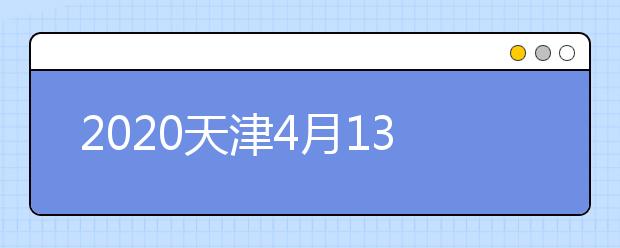 2020天津4月13